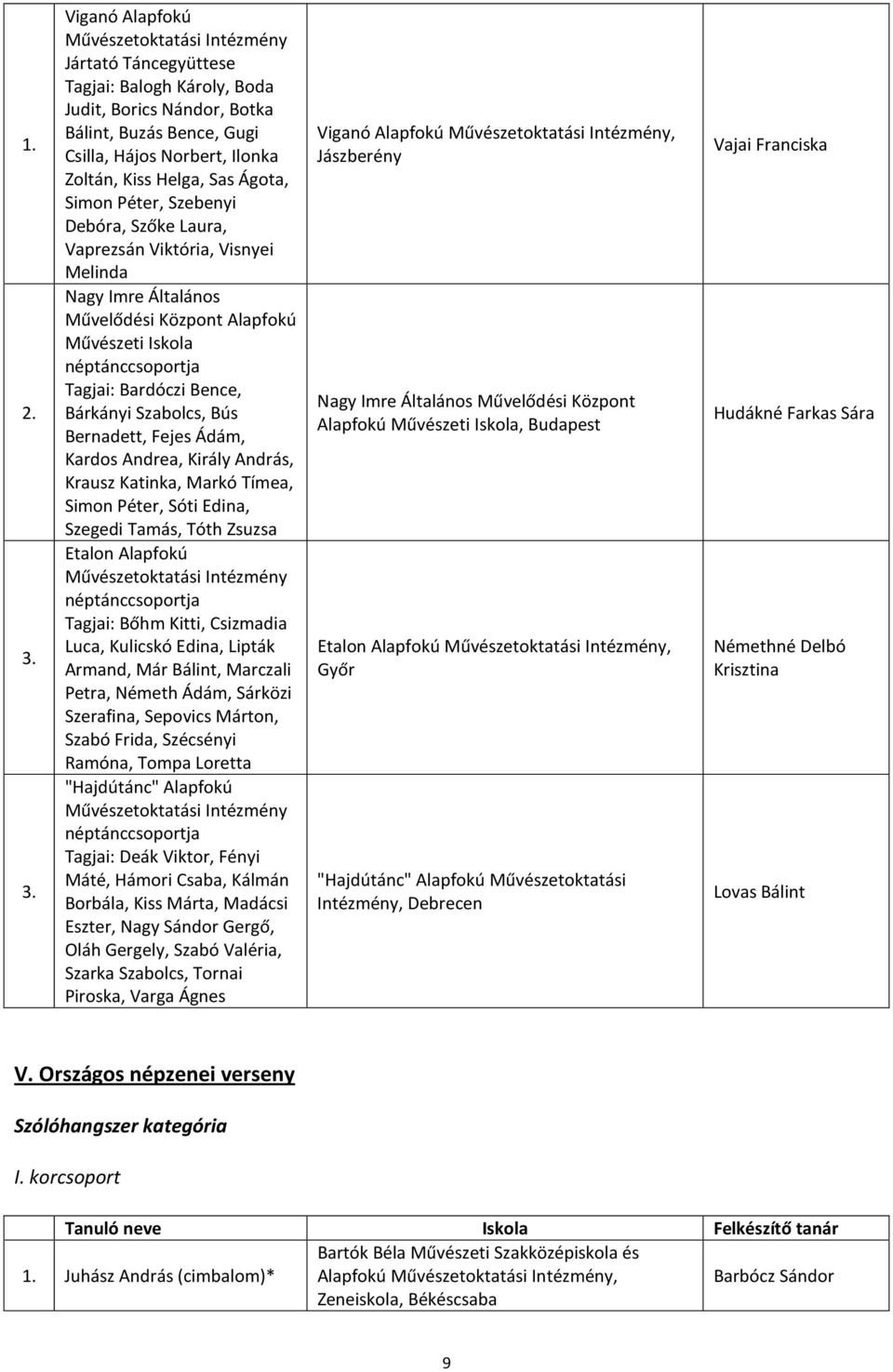 | | | | |
|---|---|---|---|
| 1. | Viganó Alapfokú Művészetoktatási Intézmény Jártató Táncegyüttese Tagjai: Balogh Károly, Boda Judit, Borics Nándor, Botka Bálint, Buzás Bence, Gugi Csilla, Hájos Norbert, Ilonka Zoltán, Kiss Helga, Sas Ágota, Simon Péter, Szebenyi Debóra, Szőke Laura, Vaprezsán Viktória, Visnyei Melinda | Viganó Alapfokú Művészetoktatási Intézmény, Jászberény | Vajai Franciska |
| 2. | Nagy Imre Általános Művelődési Központ Alapfokú Művészeti Iskola néptánccsoportja Tagjai: Bardóczi Bence, Bárkányi Szabolcs, Bús Bernadett, Fejes Ádám, Kardos Andrea, Király András, Krausz Katinka, Markó Tímea, Simon Péter, Sóti Edina, Szegedi Tamás, Tóth Zsuzsa | Nagy Imre Általános Művelődési Központ Alapfokú Művészeti Iskola, Budapest | Hudákné Farkas Sára |
| 3. | Etalon Alapfokú Művészetoktatási Intézmény néptánccsoportja Tagjai: Bőhm Kitti, Csizmadia Luca, Kulicskó Edina, Lipták Armand, Már Bálint, Marczali Petra, Németh Ádám, Sárközi Szerafina, Sepovics Márton, Szabó Frida, Szécsényi Ramóna, Tompa Loretta | Etalon Alapfokú Művészetoktatási Intézmény, Győr | Némethné Delbó Krisztina |
| 3. | "Hajdútánc" Alapfokú Művészetoktatási Intézmény néptánccsoportja Tagjai: Deák Viktor, Fényi Máté, Hámori Csaba, Kálmán Borbála, Kiss Márta, Madácsi Eszter, Nagy Sándor Gergő, Oláh Gergely, Szabó Valéria, Szarka Szabolcs, Tornai Piroska, Varga Ágnes | "Hajdútánc" Alapfokú Művészetoktatási Intézmény, Debrecen | Lovas Bálint |

V. Országos népzenei verseny

Szólóhangszer kategória

I. korcsoport

| | Tanuló neve | Iskola | Felkészítő tanár |
|---|---|---|---|
| 1. | Juhász András (cimbalom)* | Bartók Béla Művészeti Szakközépiskola és Alapfokú Művészetoktatási Intézmény, Zeneiskola, Békéscsaba | Barbócz Sándor |

9